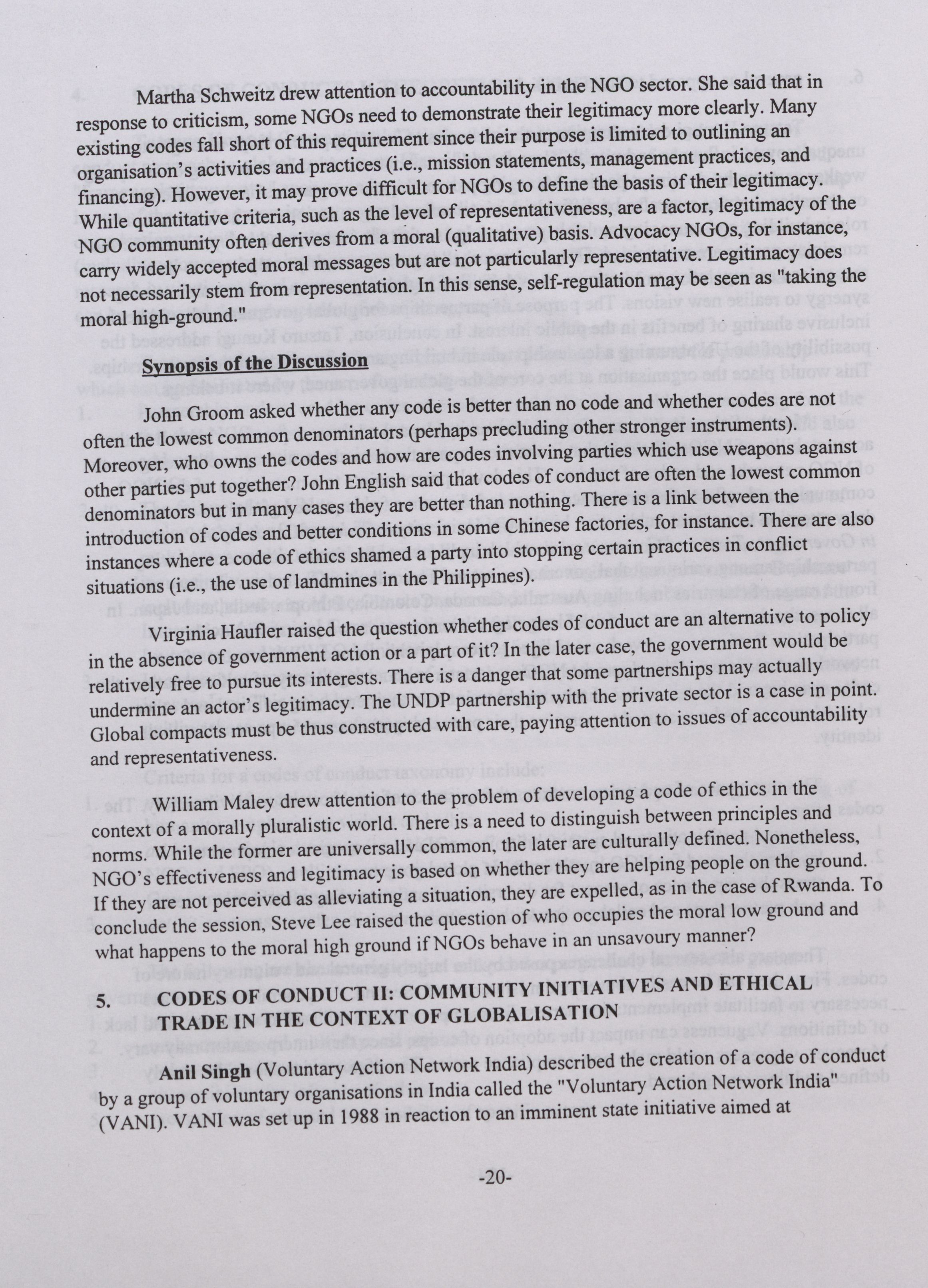 Martha Schweitz drew attention to accountability in the NGO sector. She said that in response to criticism, some NGOs need to demonstrate their legitimacy more clearly. Many existing codes fall short of this requirement since their purpose is limited to outlining an organisation's activities and practices (i.e., mission statements, management practices, and financing). However, it may prove difficult for NGOs to define the basis of their legitimacy. While quantitative criteria, such as the level of representativeness, are a factor, legitimacy of the NGO community often derives from a moral (qualitative) basis. Advocacy NGOs, for instance, carry widely accepted moral messages but are not particularly representative. Legitimacy does not necessarily stem from representation. In this sense, self-regulation may be seen as "taking the moral high-ground."

Synopsis of the Discussion

John Groom asked whether any code is better than no code and whether codes are not often the lowest common denominators (perhaps precluding other stronger instruments). Moreover, who owns the codes and how are codes involving parties which use weapons against other parties put together? John English said that codes of conduct are often the lowest common denominators but in many cases they are better than nothing. There is a link between the introduction of codes and better conditions in some Chinese factories, for instance. There are also instances where a code of ethics shamed a party into stopping certain practices in conflict situations (i.e., the use of landmines in the Philippines).

Virginia Haufler raised the question whether codes of conduct are an alternative to policy in the absence of government action or a part of it? In the later case, the government would be relatively free to pursue its interests. There is a danger that some partnerships may actually undermine an actor's legitimacy. The UNDP partnership with the private sector is a case in point. Global compacts must be thus constructed with care, paying attention to issues of accountability and representativeness.

William Maley drew attention to the problem of developing a code of ethics in the context of a morally pluralistic world. There is a need to distinguish between principles and norms. While the former are universally common, the later are culturally defined. Nonetheless, NGO's effectiveness and legitimacy is based on whether they are helping people on the ground. If they are not perceived as alleviating a situation, they are expelled, as in the case of Rwanda. To conclude the session, Steve Lee raised the question of who occupies the moral low ground and what happens to the moral high ground if NGOs behave in an unsavoury manner?

5. CODES OF CONDUCT II: COMMUNITY INITIATIVES AND ETHICAL TRADE IN THE CONTEXT OF GLOBALISATION

Anil Singh (Voluntary Action Network India) described the creation of a code of conduct by a group of voluntary organisations in India called the "Voluntary Action Network India" (VANI). VANI was set up in 1988 in reaction to an imminent state initiative aimed at

-20-